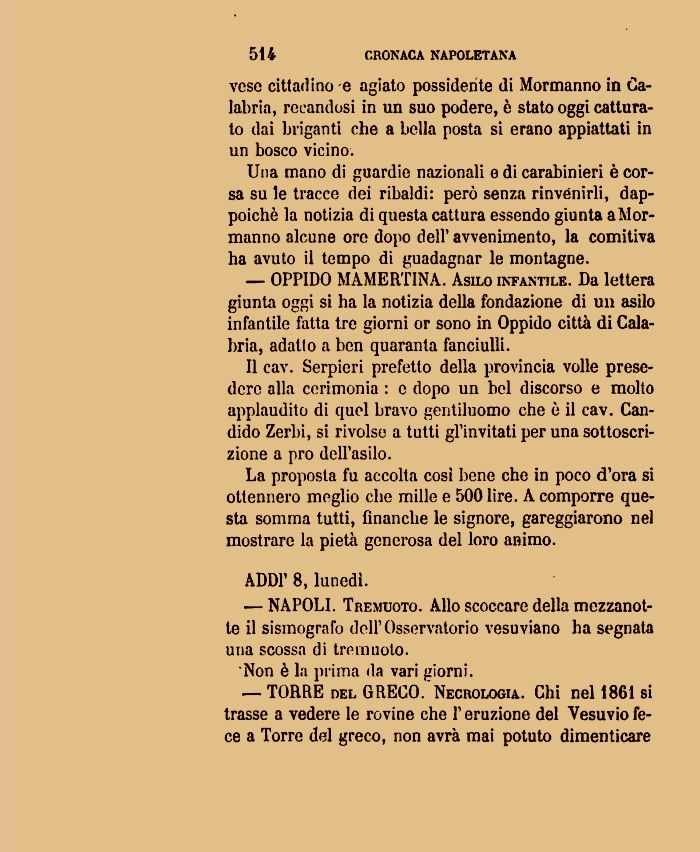 514 CRONACA NAPOLETANA

vese cittadino e agiato possidente di Mormanno in Calabria, recandosi in un suo podere, è stato oggi catturato dai briganti che a bella posta si erano appiattati in un bosco vicino.

Una mano di guardie nazionali e di carabinieri è corsa su le tracce dei ribaldi: però senza rinvenirli, dappoichè la notizia di questa cattura essendo giunta a Mormanno alcune ore dopo dell' avvenimento, la comitiva ha avuto il tempo di guadagnar le montagne.

— OPPIDO MAMERTINA. Asilo infantile. Da lettera giunta oggi si ha la notizia della fondazione di un asilo infantile fatta tre giorni or sono in Oppido città di Calabria, adatto a ben quaranta fanciulli.

Il cav. Serpieri prefetto della provincia volle presedere alla cerimonia : e dopo un bel discorso e molto applaudito di quel bravo gentiluomo che è il cav. Candido Zerbi, si rivolse a tutti gl'invitati per una sottoscrizione a pro dell'asilo.

La proposta fu accolta così bene che in poco d'ora si ottennero meglio che mille e 500 lire. A comporre questa somma tutti, finanche le signore, gareggiarono nel mostrare la pietà generosa del loro animo.

ADDI' 8, lunedì.

— NAPOLI. Tremuoto. Allo scoccare della mezzanotte il sismografo dell'Osservatorio vesuviano ha segnata una scossa di tremuoto.

Non è la prima da vari giorni.

— TORRE del GRECO. Necrologia. Chi nel 1861 si trasse a vedere le rovine che l'eruzione del Vesuvio fece a Torre del greco, non avrà mai potuto dimenticare